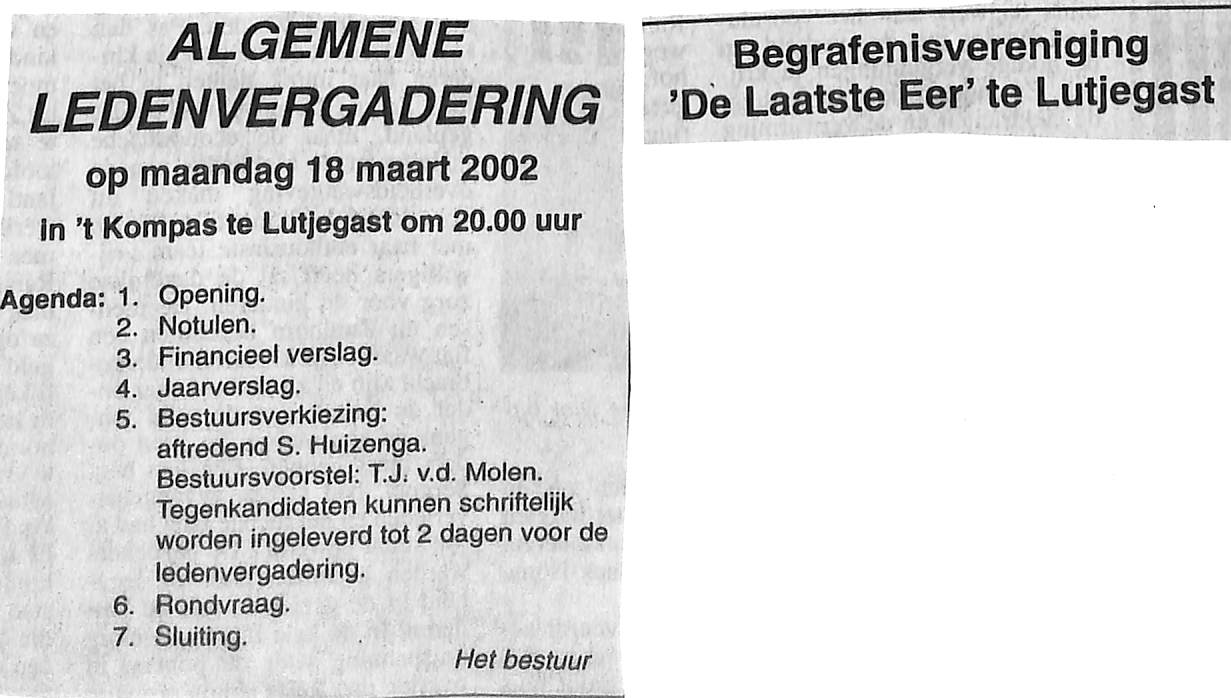 ALGEMENE LEDENVERGADERING

op maandag 18 maart 2002

in 't Kompas te Lutjegast om 20.00 uur

Agenda: 1. Opening.
2. Notulen.
3. Financieel verslag.
4. Jaarverslag.
5. Bestuursverkiezing: aftredend S. Huizenga. Bestuursvoorstel: T.J. v.d. Molen. Tegenkandidaten kunnen schriftelijk worden ingeleverd tot 2 dagen voor de ledenvergadering.
6. Rondvraag.
7. Sluiting.

Het bestuur

Begrafenisvereniging 'De Laatste Eer' te Lutjegast